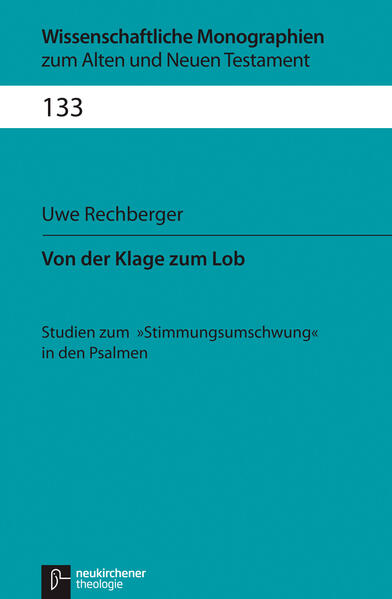 Wissenschaftliche Monographien
zum Alten und Neuen Testament

133

Uwe Rechberger

Von der Klage zum Lob

Studien zum »Stimmungsumschwung« in den Psalmen

neukirchener
theologie